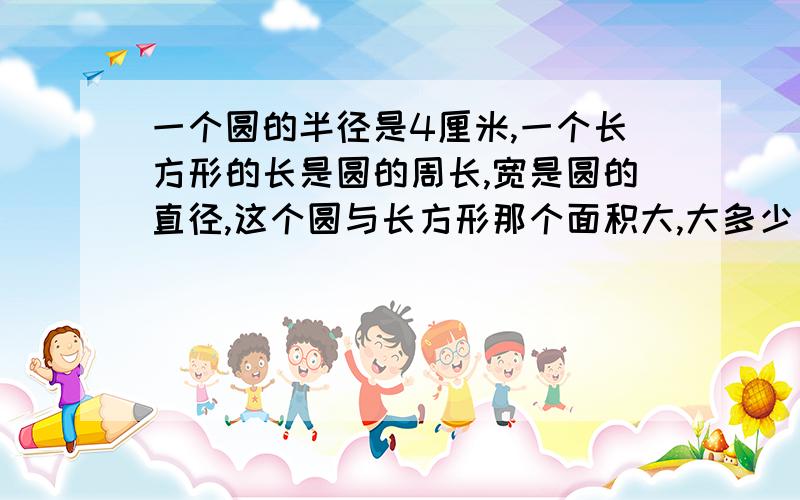 一个圆的半径是4厘米,一个长方形的长是圆的周长,宽是圆的直径,这个圆与长方形那个面积大,大多少